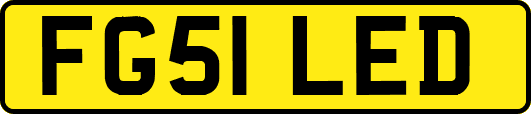 FG51 LED